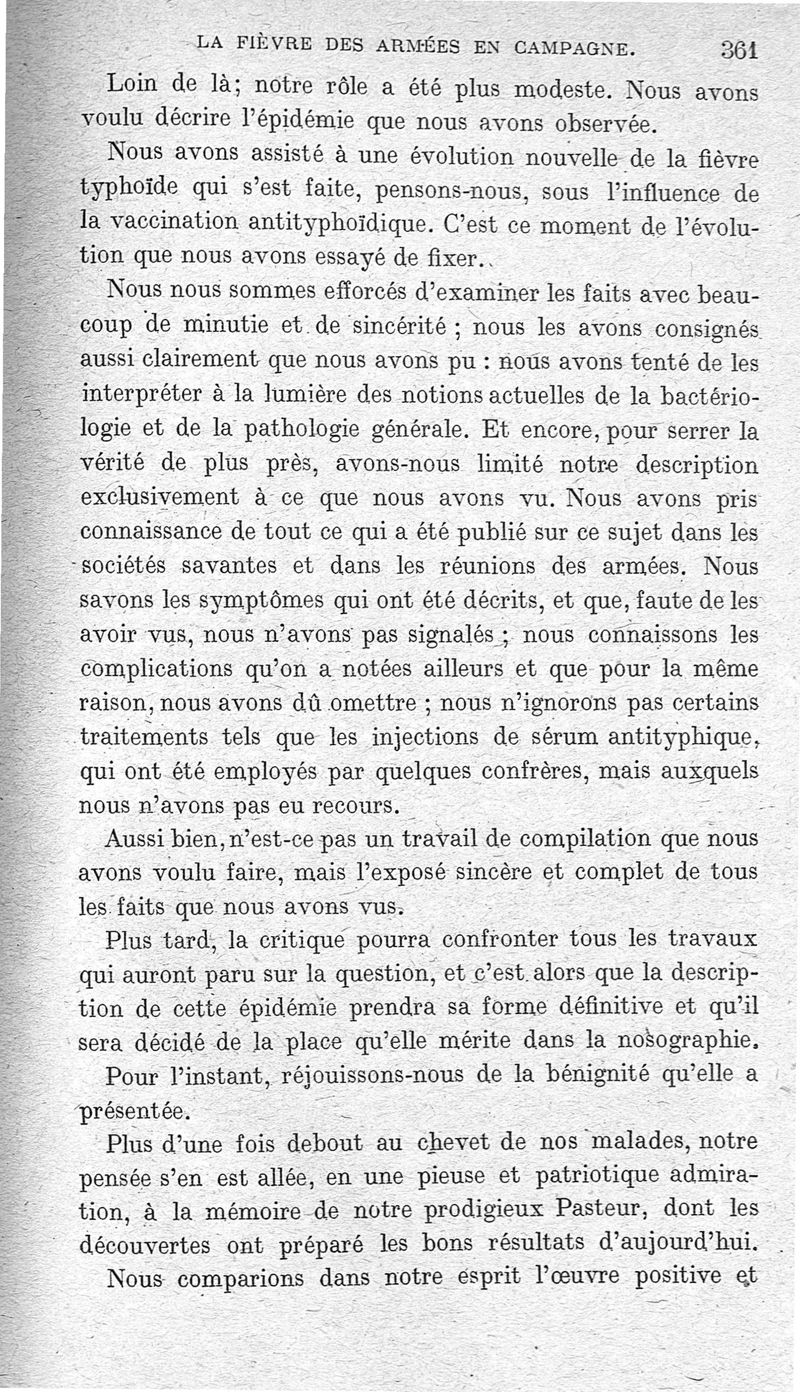 LA FIÈVRE DES ARMÉES EN CAMPAGNE. 361

Loin de là; notre rôle a été plus modeste. Nous avons voulu décrire l'épidémie que nous avons observée.

Nous avons assisté à une évolution nouvelle de la fièvre typhoïde qui s'est faite, pensons-nous, sous l'influence de la vaccination antityphoïdique. C'est ce moment de l'évolution que nous avons essayé de fixer.

Nous nous sommes efforcés d'examiner les faits avec beaucoup de minutie et de sincérité ; nous les avons consignés aussi clairement que nous avons pu : nous avons tenté de les interpréter à la lumière des notions actuelles de la bactériologie et de la pathologie générale. Et encore, pour serrer la vérité de plus près, avons-nous limité notre description exclusivement à ce que nous avons vu. Nous avons pris connaissance de tout ce qui a été publié sur ce sujet dans les sociétés savantes et dans les réunions des armées. Nous savons les symptômes qui ont été décrits, et que, faute de les avoir vus, nous n'avons pas signalés ; nous connaissons les complications qu'on a notées ailleurs et que pour la même raison, nous avons dû omettre ; nous n'ignorons pas certains traitements tels que les injections de sérum antityphique, qui ont été employés par quelques confrères, mais auxquels nous n'avons pas eu recours.

Aussi bien, n'est-ce pas un travail de compilation que nous avons voulu faire, mais l'exposé sincère et complet de tous les faits que nous avons vus.

Plus tard, la critique pourra confronter tous les travaux qui auront paru sur la question, et c'est alors que la description de cette épidémie prendra sa forme définitive et qu'il sera décidé de la place qu'elle mérite dans la nosographie.

Pour l'instant, réjouissons-nous de la bénignité qu'elle a présentée.

Plus d'une fois debout au chevet de nos malades, notre pensée s'en est allée, en une pieuse et patriotique admiration, à la mémoire de notre prodigieux Pasteur, dont les découvertes ont préparé les bons résultats d'aujourd'hui.

Nous comparions dans notre esprit l'œuvre positive et